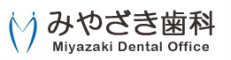 みやざき歯科
Miyazaki Dental Office